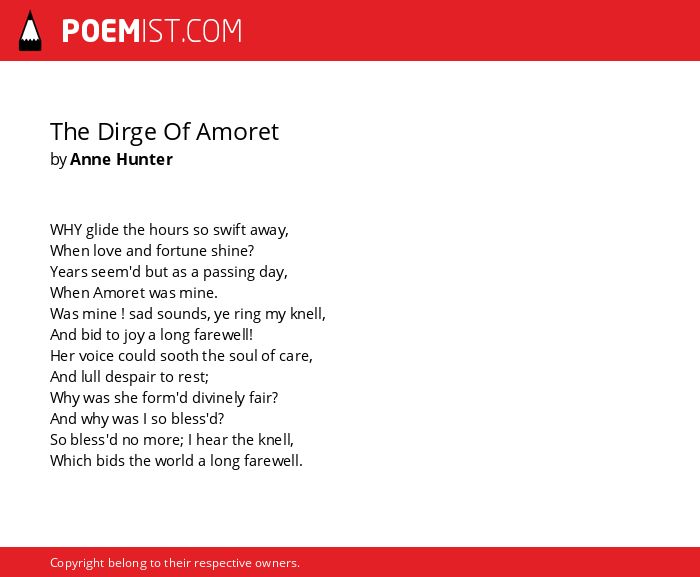 POEMIST.COM

The Dirge Of Amoret
by Anne Hunter

WHY glide the hours so swift away,
When love and fortune shine?
Years seem'd but as a passing day,
When Amoret was mine.
Was mine ! sad sounds, ye ring my knell,
And bid to joy a long farewell!
Her voice could sooth the soul of care,
And lull despair to rest;
Why was she form'd divinely fair?
And why was I so bless'd?
So bless'd no more; I hear the knell,
Which bids the world a long farewell.

Copyright belong to their respective owners.